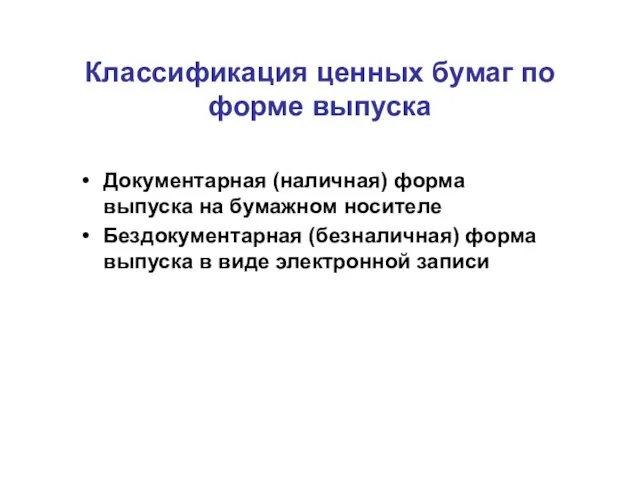 Классификация ценных бумаг по форме выпуска

• Документарная (наличная) форма выпуска на бумажном носителе
• Бездокументарная (безналичная) форма выпуска в виде электронной записи